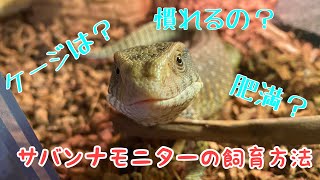 ケージは？

慣れるの？

肥満？

サバンナモニターの飼育方法